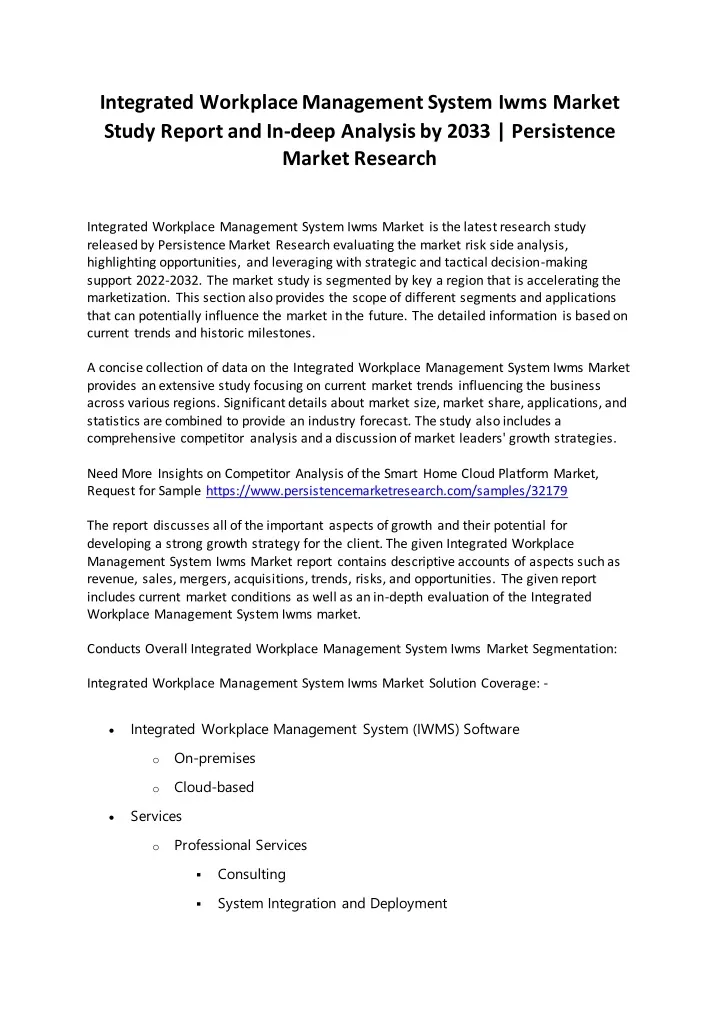 Integrated Workplace Management System Iwms Market Study Report and In-deep Analysis by 2033 | Persistence Market Research

Integrated Workplace Management System Iwms Market is the latest research study released by Persistence Market Research evaluating the market risk side analysis, highlighting opportunities, and leveraging with strategic and tactical decision-making support 2022-2032. The market study is segmented by key a region that is accelerating the marketization. This section also provides the scope of different segments and applications that can potentially influence the market in the future. The detailed information is based on current trends and historic milestones.

A concise collection of data on the Integrated Workplace Management System Iwms Market provides an extensive study focusing on current market trends influencing the business across various regions. Significant details about market size, market share, applications, and statistics are combined to provide an industry forecast. The study also includes a comprehensive competitor analysis and a discussion of market leaders' growth strategies.

Need More Insights on Competitor Analysis of the Smart Home Cloud Platform Market, Request for Sample https://www.persistencemarketresearch.com/samples/32179

The report discusses all of the important aspects of growth and their potential for developing a strong growth strategy for the client. The given Integrated Workplace Management System Iwms Market report contains descriptive accounts of aspects such as revenue, sales, mergers, acquisitions, trends, risks, and opportunities. The given report includes current market conditions as well as an in-depth evaluation of the Integrated Workplace Management System Iwms market.

Conducts Overall Integrated Workplace Management System Iwms Market Segmentation:

Integrated Workplace Management System Iwms Market Solution Coverage: -

• Integrated Workplace Management System (IWMS) Software
  o On-premises
  o Cloud-based
• Services
  o Professional Services
    ▪ Consulting
    ▪ System Integration and Deployment